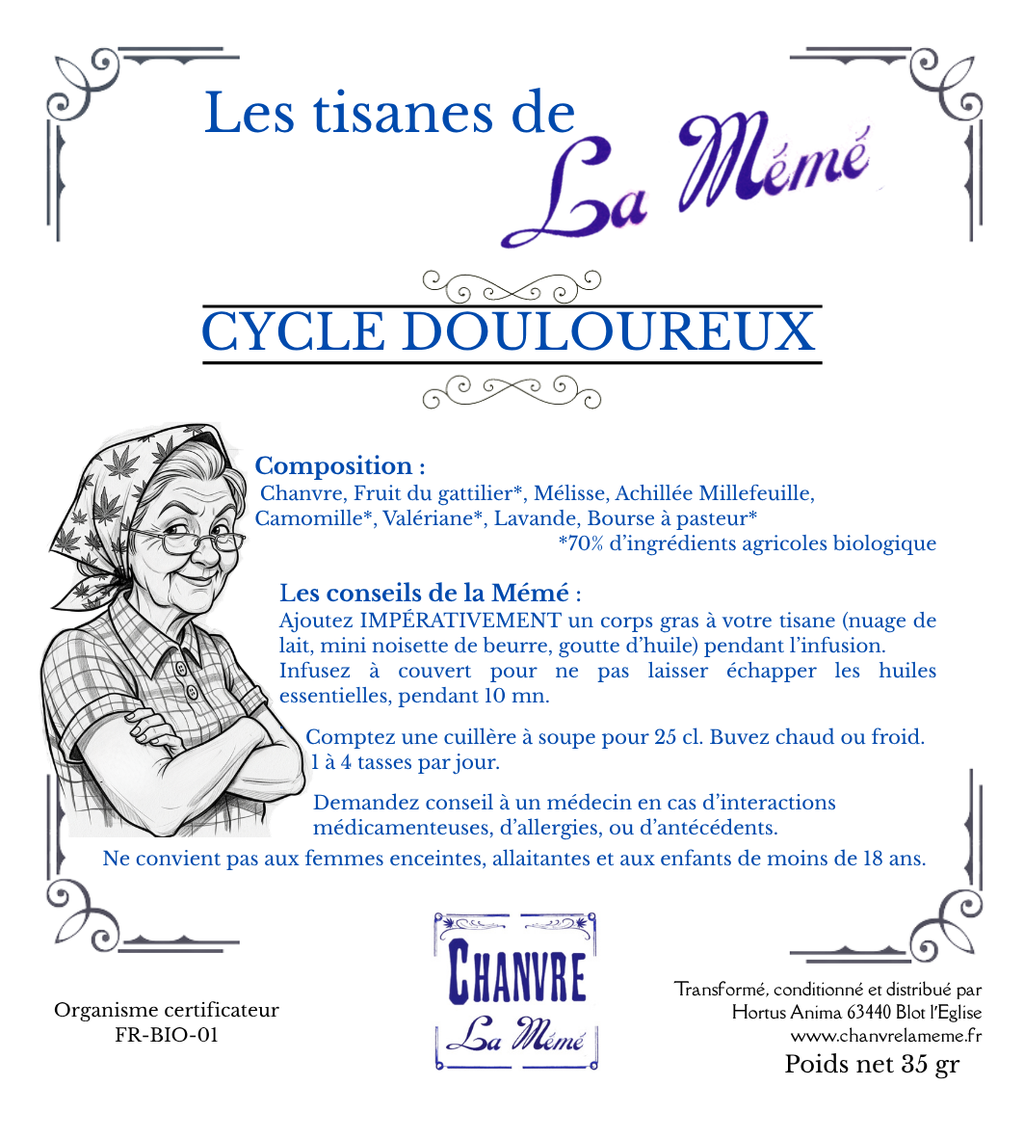 Les tisanes de La Mémé

CYCLE DOULOUREUX

Composition :
Chanvre, Fruit du gattilier*, Mélisse, Achillée Millefeuille, Camomille*, Valériane*, Lavande, Bourse à pasteur*
*70% d'ingrédients agricoles biologique

Les conseils de la Mémé :
Ajoutez IMPÉRATIVEMENT un corps gras à votre tisane (nuage de lait, mini noisette de beurre, goutte d'huile) pendant l'infusion.
Infusez à couvert pour ne pas laisser échapper les huiles essentielles, pendant 10 mn.

Comptez une cuillère à soupe pour 25 cl. Buvez chaud ou froid. 1 à 4 tasses par jour.

Demandez conseil à un médecin en cas d'interactions médicamenteuses, d'allergies, ou d'antécédents.

Ne convient pas aux femmes enceintes, allaitantes et aux enfants de moins de 18 ans.

Organisme certificateur
FR-BIO-01

CHANVRE
La Mémé

Transformé, conditionné et distribué par
Hortus Anima 63440 Blot l'Eglise
www.chanvrelameme.fr
Poids net 35 gr